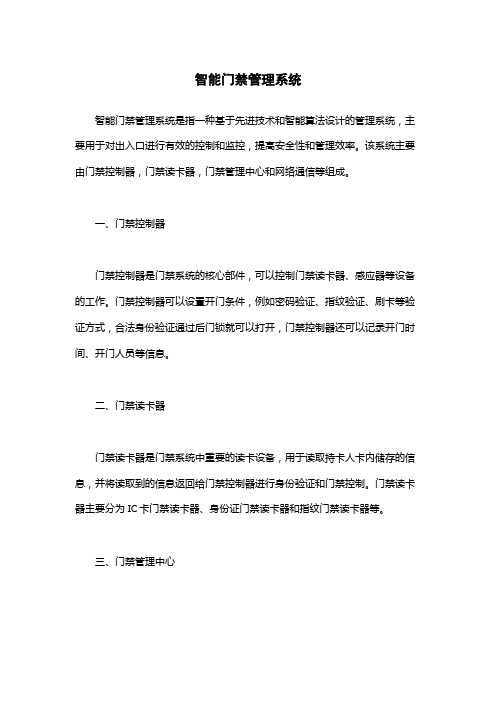 智能门禁管理系统

智能门禁管理系统是指一种基于先进技术和智能算法设计的管理系统，主要用于对出入口进行有效的控制和监控，提高安全性和管理效率。该系统主要由门禁控制器，门禁读卡器，门禁管理中心和网络通信等组成。

一、门禁控制器

门禁控制器是门禁系统的核心部件，可以控制门禁读卡器、感应器等设备的工作。门禁控制器可以设置开门条件，例如密码验证、指纹验证、刷卡等验证方式，合法身份验证通过后门锁就可以打开，门禁控制器还可以记录开门时间、开门人员等信息。

二、门禁读卡器

门禁读卡器是门禁系统中重要的读卡设备，用于读取持卡人卡内储存的信息，并将读取到的信息返回给门禁控制器进行身份验证和门禁控制。门禁读卡器主要分为 IC 卡门禁读卡器、身份证门禁读卡器和指纹门禁读卡器等。

三、门禁管理中心